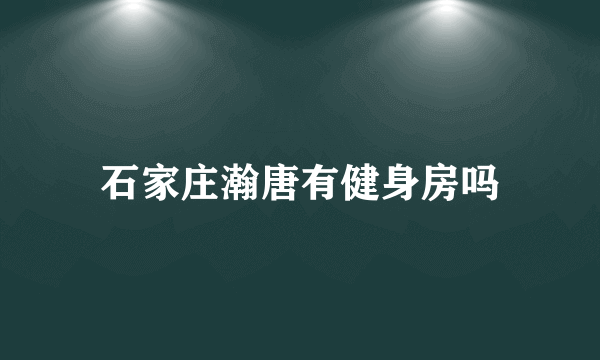 石家庄瀚唐有健身房吗